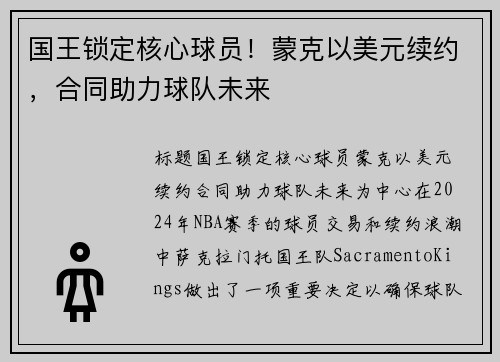 国王锁定核心球员！蒙克以美元续约，合同助力球队未来

标题国王锁定核心球员蒙克以美元续约合同助力球队未来为中心在2024年NBA赛季的球员交易和续约浪潮中萨克拉门托国王队SacramentoKings做出了一项重要决定以确保球队